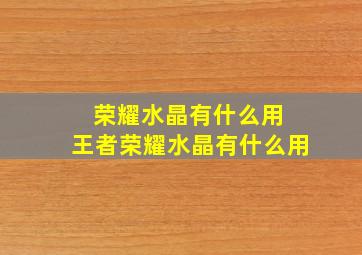 荣耀水晶有什么用
王者荣耀水晶有什么用